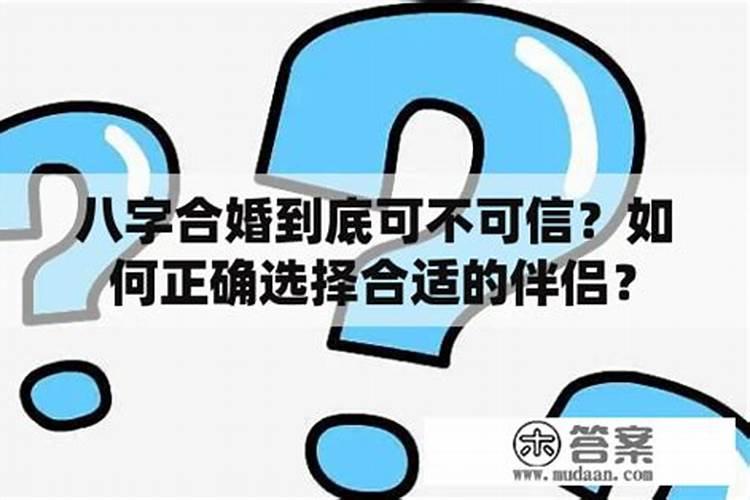 八字合婚到底可不可信？如何正确选择合适的伴侣？

木 答案
www.mudaan.com